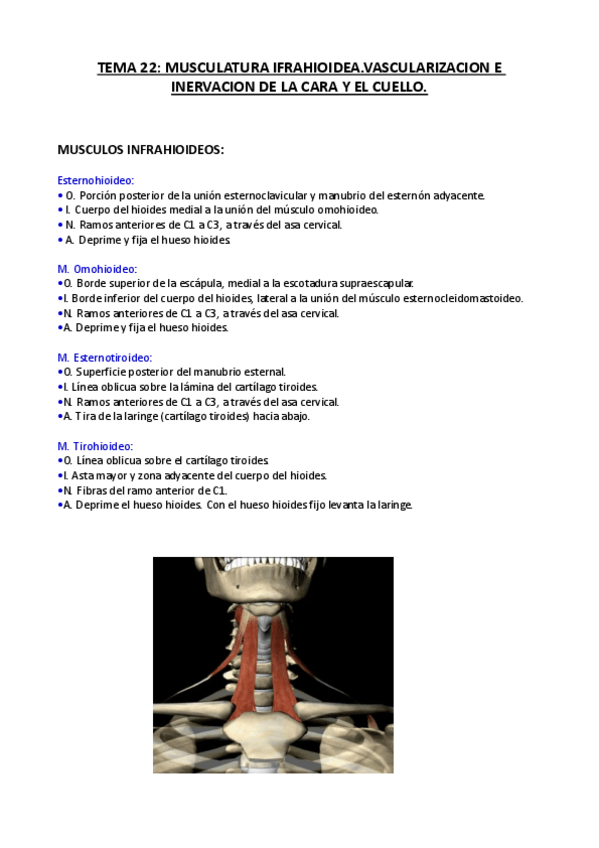 TEMA 22: MUSCULATURA IFRAHIOIDEA.VASCULARIZACION E INERVACION DE LA CARA Y EL CUELLO.

MUSCULOS INFRAHIOIDEOS:

Esternohioideo:
• O. Porción posterior de la unión esternoclavicular y manubrio del esternón adyacente.
• I. Cuerpo del hioides medial a la unión del músculo omohioideo.
• N. Ramos anteriores de C1 a C3, a través del asa cervical.
• A. Deprime y fija el hueso hioides.

M. Omohioideo:
•O. Borde superior de la escápula, medial a la escotadura supraescapular.
•I. Borde inferior del cuerpo del hioides, lateral a la unión del músculo esternocleidomastoideo.
•N. Ramos anteriores de C1 a C3, a través del asa cervical.
•A. Deprime y fija el hueso hioides.

M. Esternotiroideo:
•O. Superficie posterior del manubrio esternal.
•I. Línea oblicua sobre la lámina del cartílago tiroides.
•N. Ramos anteriores de C1 a C3, a través del asa cervical.
•A. Tira de la laringe (cartílago tiroides) hacia abajo.

M. Tirohioideo:
•O. Línea oblicua sobre el cartílago tiroides.
•I. Asta mayor y zona adyacente del cuerpo del hioides.
•N. Fibras del ramo anterior de C1.
•A. Deprime el hueso hioides. Con el hueso hioides fijo levanta la laringe.